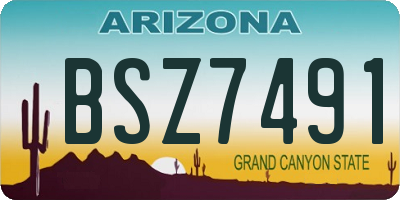 ARIZONA

BSZ7491

GRAND CANYON STATE